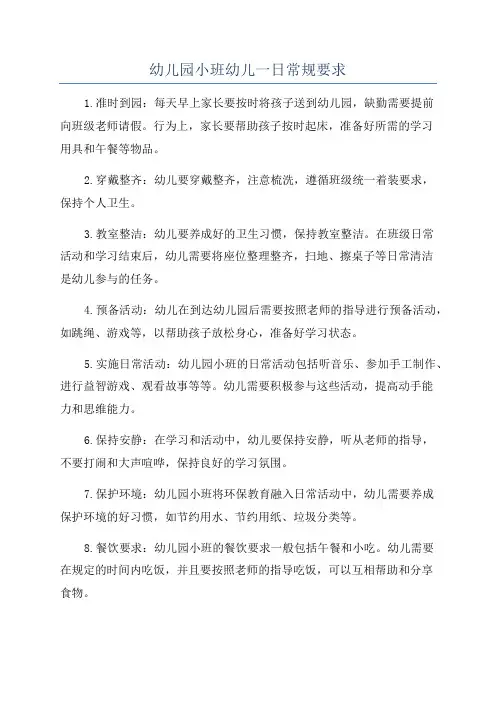 幼儿园小班幼儿一日常规要求

1.准时到园：每天早上家长要按时将孩子送到幼儿园，缺勤需要提前向班级老师请假。行为上，家长要帮助孩子按时起床，准备好所需的学习用具和午餐等物品。

2.穿戴整齐：幼儿要穿戴整齐，注意梳洗，遵循班级统一着装要求，保持个人卫生。

3.教室整洁：幼儿要养成好的卫生习惯，保持教室整洁。在班级日常活动和学习结束后，幼儿需要将座位整理整齐，扫地、擦桌子等日常清洁是幼儿参与的任务。

4.预备活动：幼儿在到达幼儿园后需要按照老师的指导进行预备活动，如跳绳、游戏等，以帮助孩子放松身心，准备好学习状态。

5.实施日常活动：幼儿园小班的日常活动包括听音乐、参加手工制作、进行益智游戏、观看故事等等。幼儿需要积极参与这些活动，提高动手能力和思维能力。

6.保持安静：在学习和活动中，幼儿要保持安静，听从老师的指导，不要打闹和大声喧哗，保持良好的学习氛围。

7.保护环境：幼儿园小班将环保教育融入日常活动中，幼儿需要养成保护环境的好习惯，如节约用水、节约用纸、垃圾分类等。

8.餐饮要求：幼儿园小班的餐饮要求一般包括午餐和小吃。幼儿需要在规定的时间内吃饭，并且要按照老师的指导吃饭，可以互相帮助和分享食物。